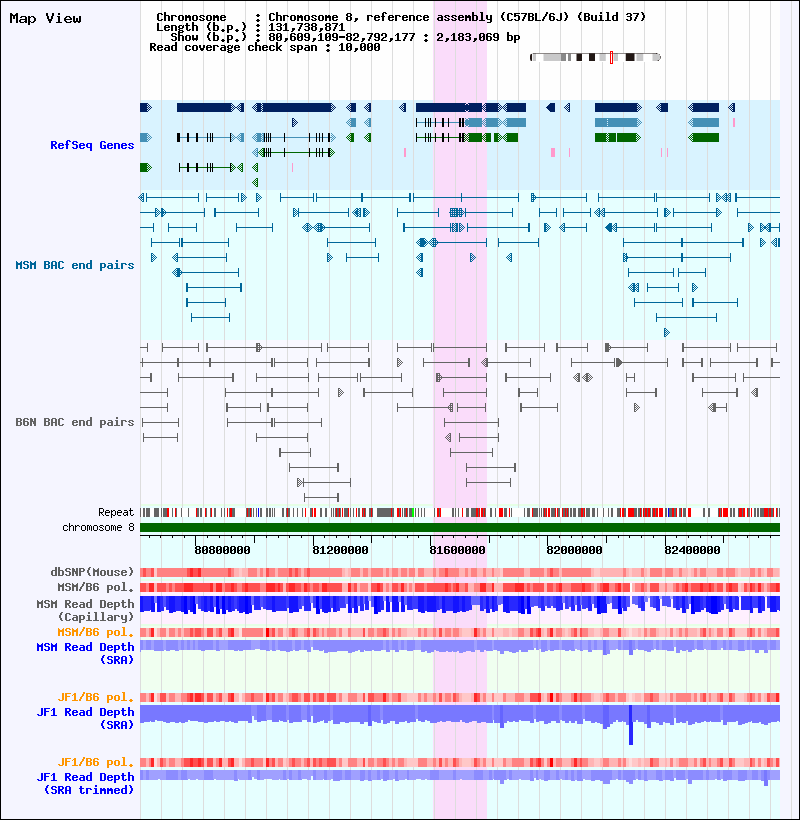 Map View

Chromosome : Chromosome 8, reference assembly (C57BL/6J) (Build 37)
Length (b.p.) : 131,738,871
Show (b.p.) : 80,609,109-82,792,177 : 2,183,069 bp
Read coverage check span : 10,000

RefSeq Genes

MSM BAC end pairs

B6N BAC end pairs

Repeat
chromosome 8

80800000
81200000
81600000
82000000
82400000

dbSNP(Mouse)
MSM/B6 pol.
MSM Read Depth (Capillary)
MSM/B6 pol.
MSM Read Depth (SRA)

JF1/B6 pol.
JF1 Read Depth (SRA)

JF1/B6 pol.
JF1 Read Depth (SRA trimmed)